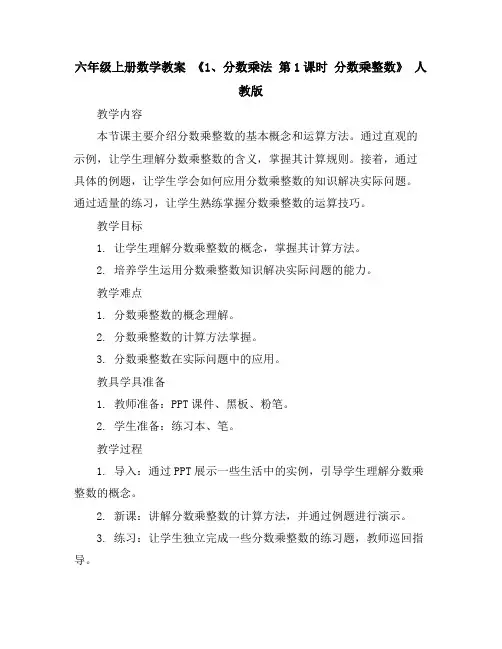 六年级上册数学教案 《1、分数乘法 第1课时 分数乘整数》 人教版

教学内容

本节课主要介绍分数乘整数的基本概念和运算方法。通过直观的示例，让学生理解分数乘整数的含义，掌握其计算规则。接着，通过具体的例题，让学生学会如何应用分数乘整数的知识解决实际问题。通过适量的练习，让学生熟练掌握分数乘整数的运算技巧。

教学目标

1. 让学生理解分数乘整数的概念，掌握其计算方法。

2. 培养学生运用分数乘整数知识解决实际问题的能力。

教学难点

1. 分数乘整数的概念理解。

2. 分数乘整数的计算方法掌握。

3. 分数乘整数在实际问题中的应用。

教具学具准备

1. 教师准备：PPT课件、黑板、粉笔。

2. 学生准备：练习本、笔。

教学过程

1. 导入：通过PPT展示一些生活中的实例，引导学生理解分数乘整数的概念。

2. 新课：讲解分数乘整数的计算方法，并通过例题进行演示。

3. 练习：让学生独立完成一些分数乘整数的练习题，教师巡回指导。